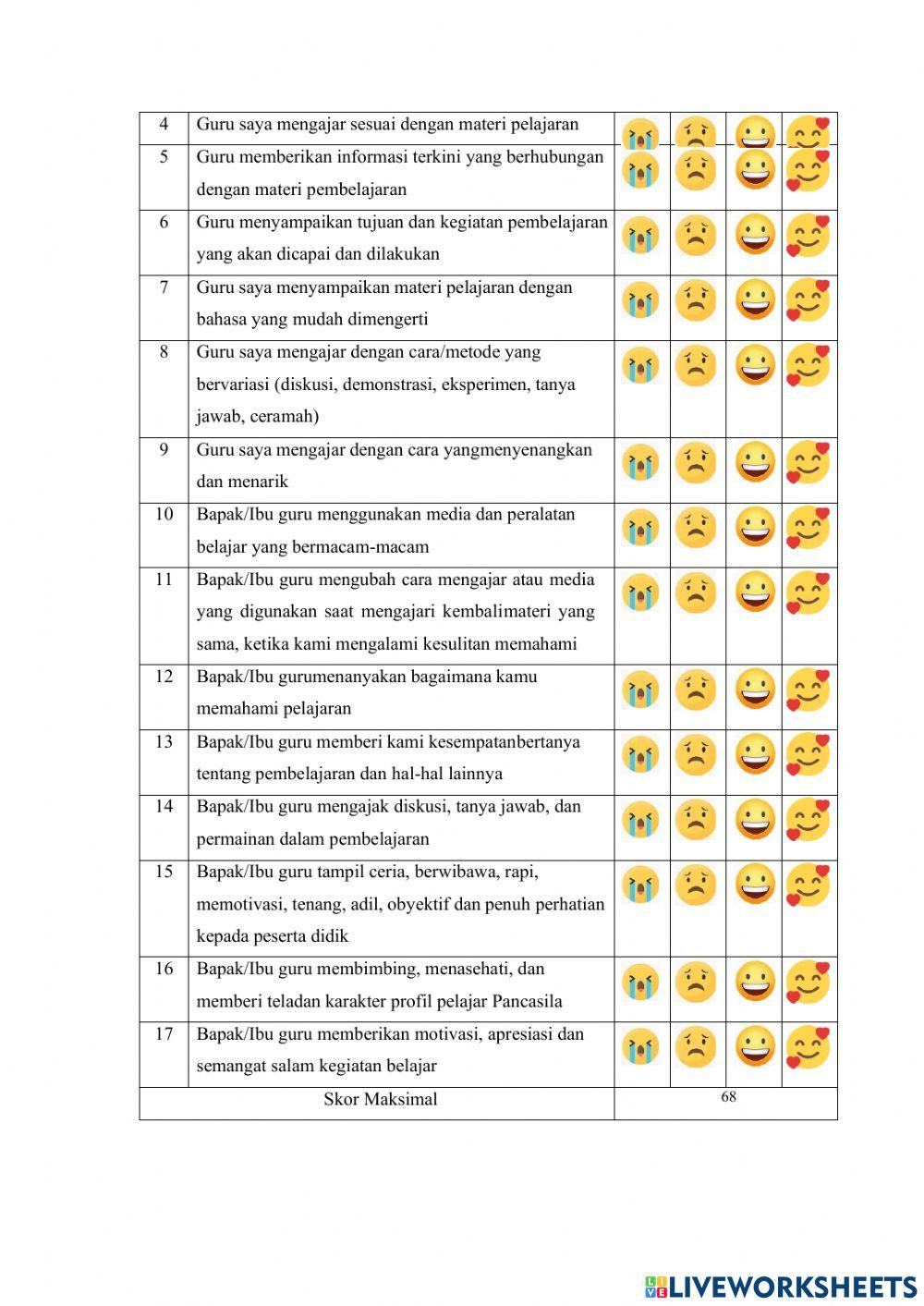 | 4 | Guru saya mengajar sesuai dengan materi pelajaran | | | | |
|---|---|---|---|---|---|
| 5 | Guru memberikan informasi terkini yang berhubungan dengan materi pembelajaran | | | | |
| 6 | Guru menyampaikan tujuan dan kegiatan pembelajaran yang akan dicapai dan dilakukan | | | | |
| 7 | Guru saya menyampaikan materi pelajaran dengan bahasa yang mudah dimengerti | | | | |
| 8 | Guru saya mengajar dengan cara/metode yang bervariasi (diskusi, demonstrasi, eksperimen, tanya jawab, ceramah) | | | | |
| 9 | Guru saya mengajar dengan cara yangmenyenangkan dan menarik | | | | |
| 10 | Bapak/Ibu guru menggunakan media dan peralatan belajar yang bermacam-macam | | | | |
| 11 | Bapak/Ibu guru mengubah cara mengajar atau media yang digunakan saat mengajari kembalimateri yang sama, ketika kami mengalami kesulitan memahami | | | | |
| 12 | Bapak/Ibu gurumenanyakan bagaimana kamu memahami pelajaran | | | | |
| 13 | Bapak/Ibu guru memberi kami kesempatanbertanya tentang pembelajaran dan hal-hal lainnya | | | | |
| 14 | Bapak/Ibu guru mengajak diskusi, tanya jawab, dan permainan dalam pembelajaran | | | | |
| 15 | Bapak/Ibu guru tampil ceria, berwibawa, rapi, memotivasi, tenang, adil, obyektif dan penuh perhatian kepada peserta didik | | | | |
| 16 | Bapak/Ibu guru membimbing, menasehati, dan memberi teladan karakter profil pelajar Pancasila | | | | |
| 17 | Bapak/Ibu guru memberikan motivasi, apresiasi dan semangat salam kegiatan belajar | | | | |
| Skor Maksimal | | 68 | | | |

LIVEWORKSHEETS